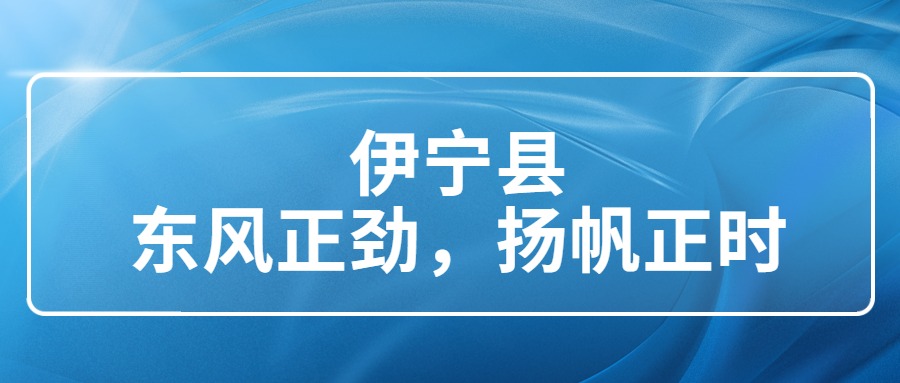 伊宁县
东风正劲，扬帆正时